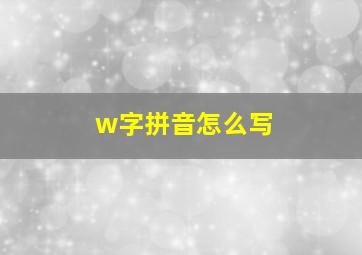 w字拼音怎么写